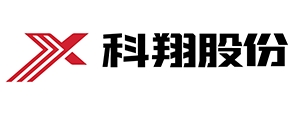 科翔股份